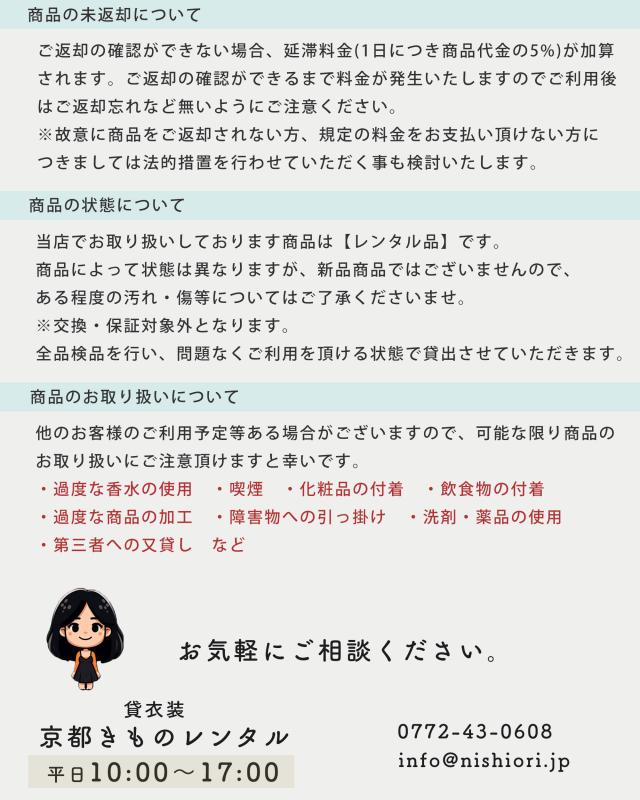 商品の未返却について

ご返却の確認ができない場合、延滞料金(1日につき商品代金の5%)が加算されます。ご返却の確認ができるまで料金が発生いたしますのでご利用後はご返却忘れなど無いようにご注意ください。
※故意に商品をご返却されない方、規定の料金をお支払い頂けない方につきましては法的措置を行わせていただく事も検討いたします。

商品の状態について

当店でお取り扱いしております商品は【レンタル品】です。
商品によって状態は異なりますが、新品商品ではございませんので、ある程度の汚れ・傷等についてはご了承くださいませ。
※交換・保証対象外となります。
全品検品を行い、問題なくご利用を頂ける状態で貸出させていただきます。

商品のお取り扱いについて

他のお客様のご利用予定等ある場合がございますので、可能な限り商品のお取り扱いにご注意頂けますと幸いです。
・過度な香水の使用　・喫煙　・化粧品の付着　・飲食物の付着
・過度な商品の加工　・障害物への引っ掛け　・洗剤・薬品の使用
・第三者への又貸し　など

お気軽にご相談ください。

貸衣装
京都きものレンタル
平日10:00～17:00

0772-43-0608
info@nishiori.jp